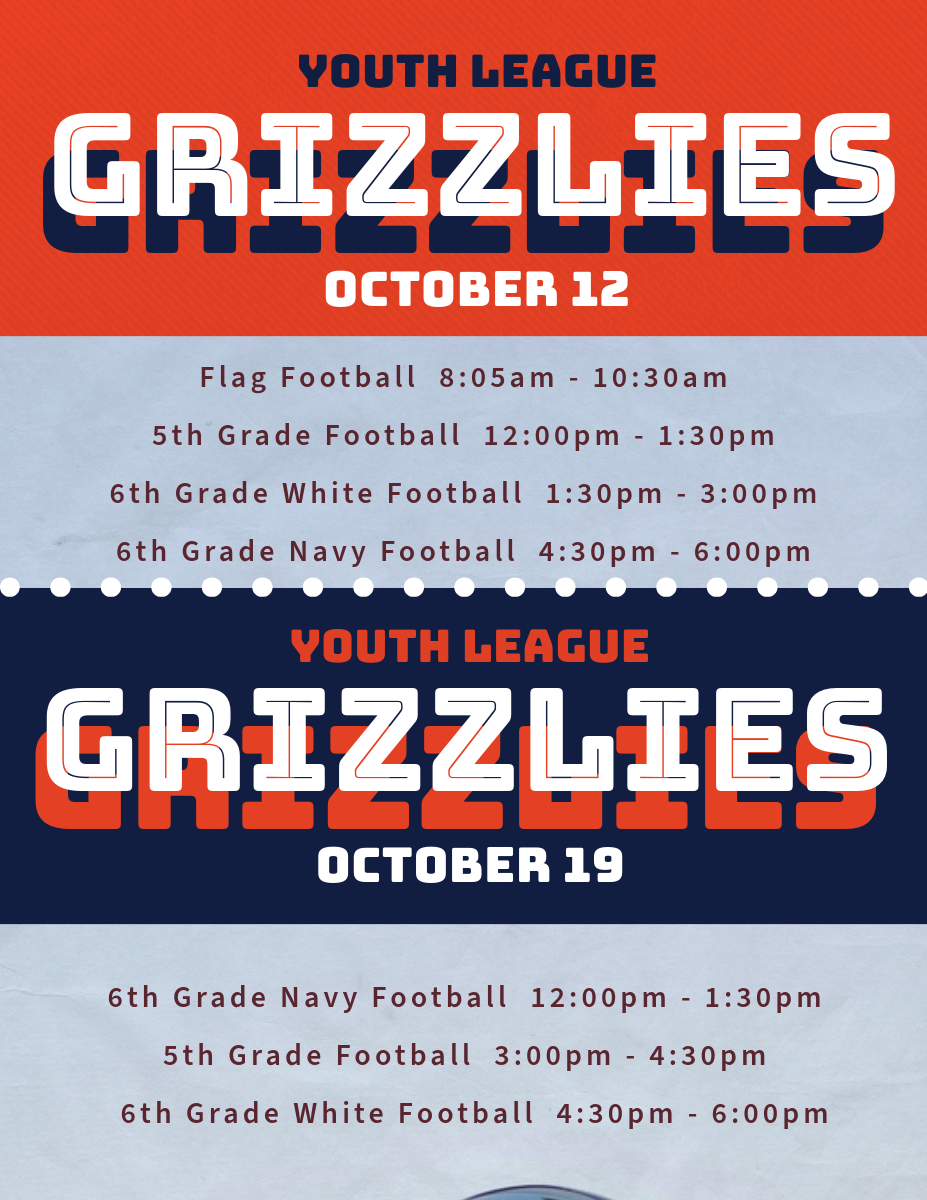 YOUTH LEAGUE

GRIZZLIES

OCTOBER 12

Flag Football 8:05am - 10:30am

5th Grade Football 12:00pm - 1:30pm

6th Grade White Football 1:30pm - 3:00pm

6th Grade Navy Football 4:30pm - 6:00pm

YOUTH LEAGUE

GRIZZLIES

OCTOBER 19

6th Grade Navy Football 12:00pm - 1:30pm

5th Grade Football 3:00pm - 4:30pm

6th Grade White Football 4:30pm - 6:00pm